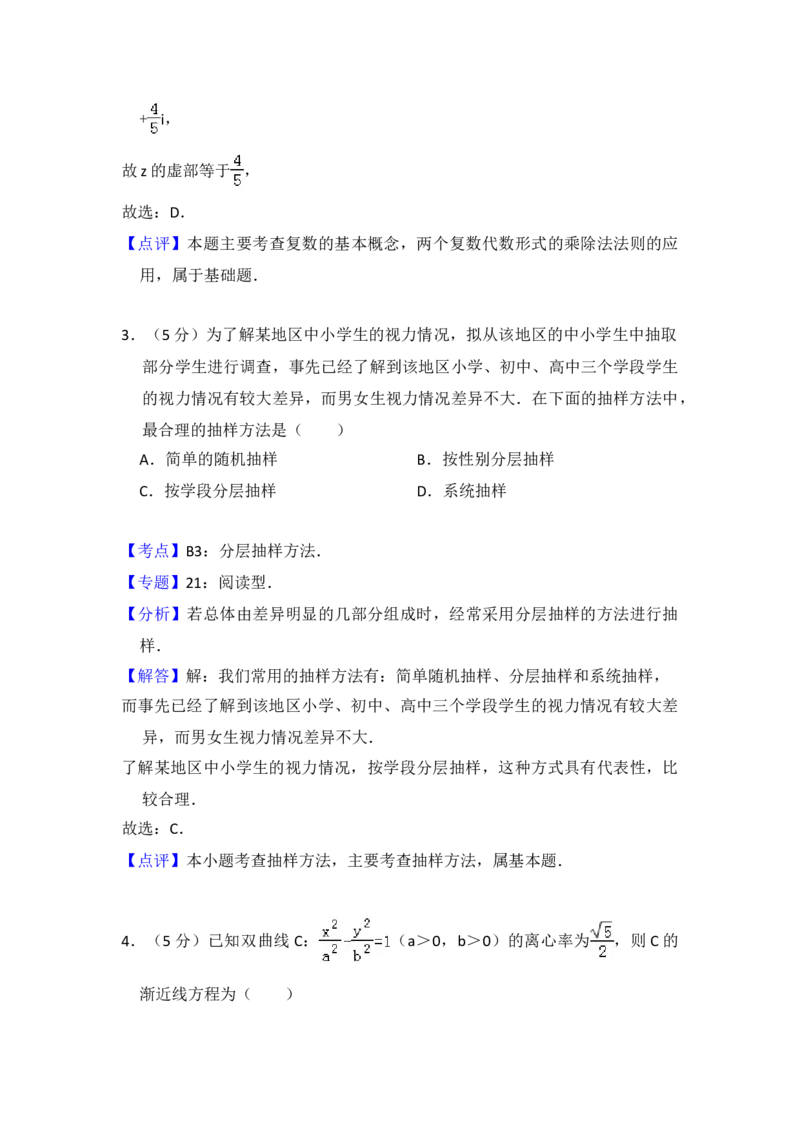 $+\frac{4}{5}i$，

故 z 的虚部等于$\frac{4}{5}$，

故选：D．

【点评】本题主要考查复数的基本概念，两个复数代数形式的乘除法法则的应用，属于基础题．

3．（5 分）为了解某地区中小学生的视力情况，拟从该地区的中小学生中抽取部分学生进行调查，事先已经了解到该地区小学、初中、高中三个学段学生的视力情况有较大差异，而男女生视力情况差异不大．在下面的抽样方法中，最合理的抽样方法是（　　）

A．简单的随机抽样

B．按性别分层抽样

C．按学段分层抽样

D．系统抽样

【考点】B3：分层抽样方法．

【专题】21：阅读型．

【分析】若总体由差异明显的几部分组成时，经常采用分层抽样的方法进行抽样．

【解答】解：我们常用的抽样方法有：简单随机抽样、分层抽样和系统抽样，

而事先已经了解到该地区小学、初中、高中三个学段学生的视力情况有较大差异，而男女生视力情况差异不大．

了解某地区中小学生的视力情况，按学段分层抽样，这种方式具有代表性，比较合理．

故选：C．

【点评】本小题考查抽样方法，主要考查抽样方法，属基本题．

4．（5 分）已知双曲线 C：$\frac{x^2}{a^2}-\frac{y^2}{b^2}=1$（a＞0，b＞0）的离心率为$\frac{\sqrt{5}}{2}$，则 C 的渐近线方程为（　　）